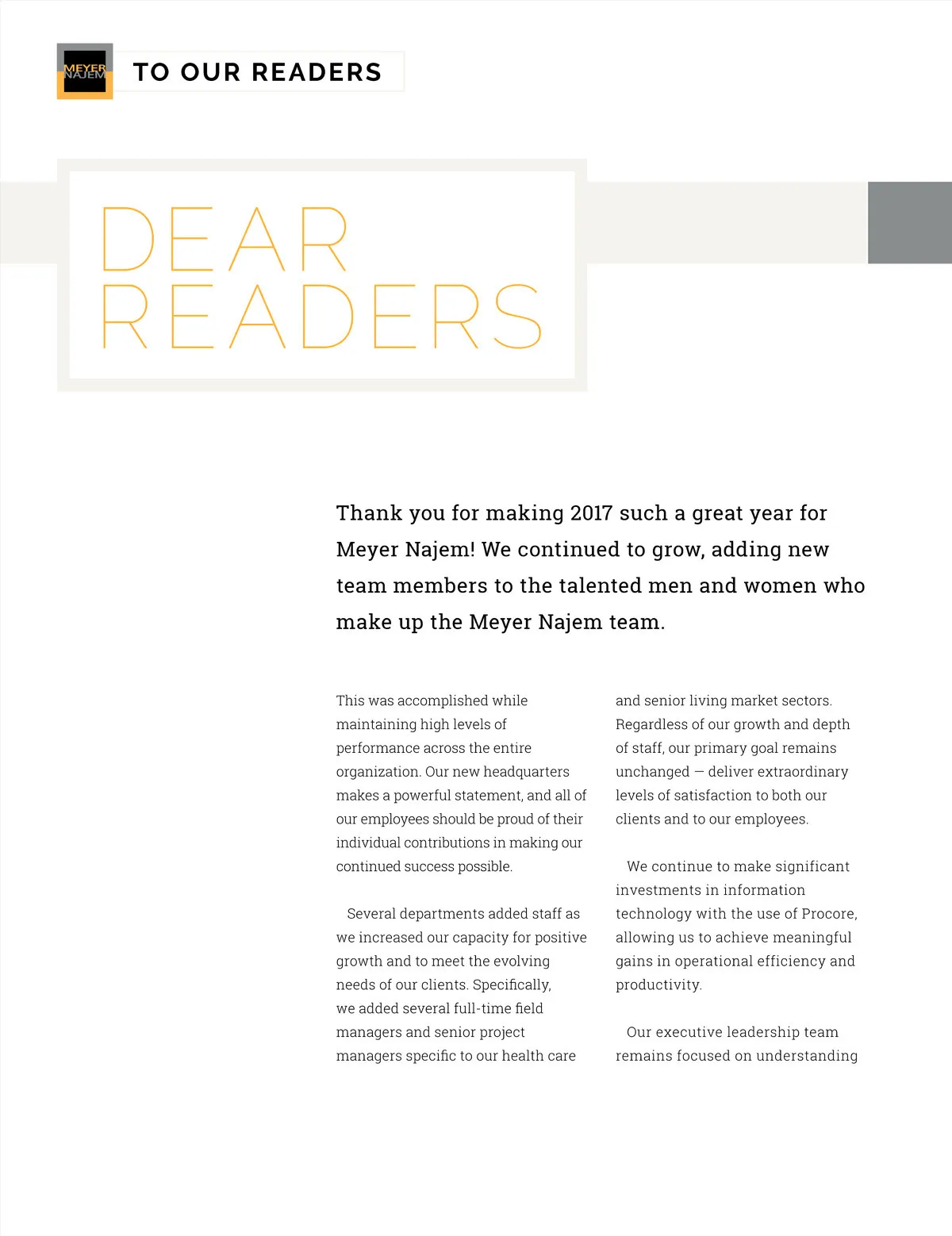 MEYER NAJEM

TO OUR READERS

DEAR READERS

Thank you for making 2017 such a great year for Meyer Najem! We continued to grow, adding new team members to the talented men and women who make up the Meyer Najem team.

This was accomplished while maintaining high levels of performance across the entire organization. Our new headquarters makes a powerful statement, and all of our employees should be proud of their individual contributions in making our continued success possible.

Several departments added staff as we increased our capacity for positive growth and to meet the evolving needs of our clients. Specifically, we added several full-time field managers and senior project managers specific to our health care and senior living market sectors. Regardless of our growth and depth of staff, our primary goal remains unchanged — deliver extraordinary levels of satisfaction to both our clients and to our employees.

We continue to make significant investments in information technology with the use of Procore, allowing us to achieve meaningful gains in operational efficiency and productivity.

Our executive leadership team remains focused on understanding